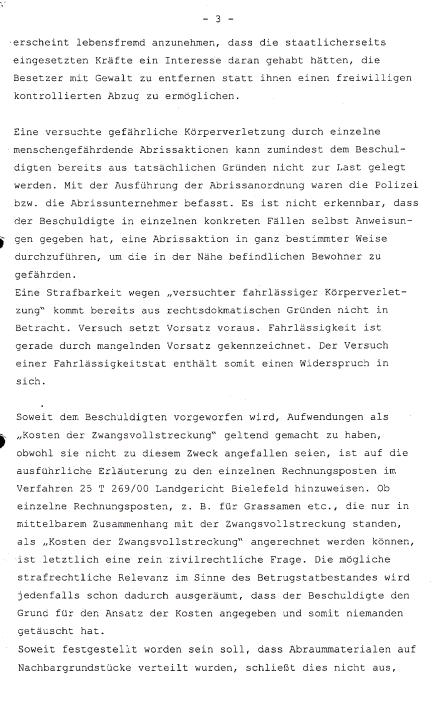 - 3 -

erscheint lebensfremd anzunehmen, dass die staatlicherseits eingesetzten Kräfte ein Interesse daran gehabt hätten, die Besetzer mit Gewalt zu entfernen statt ihnen einen freiwilligen kontrollierten Abzug zu ermöglichen.

Eine versuchte gefährliche Körperverletzung durch einzelne menschengefährdende Abrissaktionen kann zumindest dem Beschuldigten bereits aus tatsächlichen Gründen nicht zur Last gelegt werden. Mit der Ausführung der Abrissanordnung waren die Polizei bzw. die Abrissunternehmer befasst. Es ist nicht erkennbar, dass der Beschuldigte in einzelnen konkreten Fällen selbst Anweisungen gegeben hat, eine Abrissaktion in ganz bestimmter Weise durchzuführen, um die in der Nähe befindlichen Bewohner zu gefährden.
Eine Strafbarkeit wegen „versuchter fahrlässiger Körperverletzung" kommt bereits aus rechtsdokmatischen Gründen nicht in Betracht. Versuch setzt Vorsatz voraus. Fahrlässigkeit ist gerade durch mangelnden Vorsatz gekennzeichnet. Der Versuch einer Fahrlässigkeitstat enthält somit einen Widerspruch in sich.

Soweit dem Beschuldigten vorgeworfen wird, Aufwendungen als „Kosten der Zwangsvollstreckung" geltend gemacht zu haben, obwohl sie nicht zu diesem Zweck angefallen seien, ist auf die ausführliche Erläuterung zu den einzelnen Rechnungsposten im Verfahren 25 T 269/00 Landgericht Bielefeld hinzuweisen. Ob einzelne Rechnungsposten, z. B. für Grassamen etc., die nur in mittelbarem Zusammenhang mit der Zwangsvollstreckung standen, als „Kosten der Zwangsvollstreckung" angerechnet werden können, ist letztlich eine rein zivilrechtliche Frage. Die mögliche strafrechtliche Relevanz im Sinne des Betrugstatbestandes wird jedenfalls schon dadurch ausgeräumt, dass der Beschuldigte den Grund für den Ansatz der Kosten angegeben und somit niemanden getäuscht hat.
Soweit festgestellt worden sein soll, dass Abraummaterialen auf Nachbargrundstücke verteilt wurden, schließt dies nicht aus,